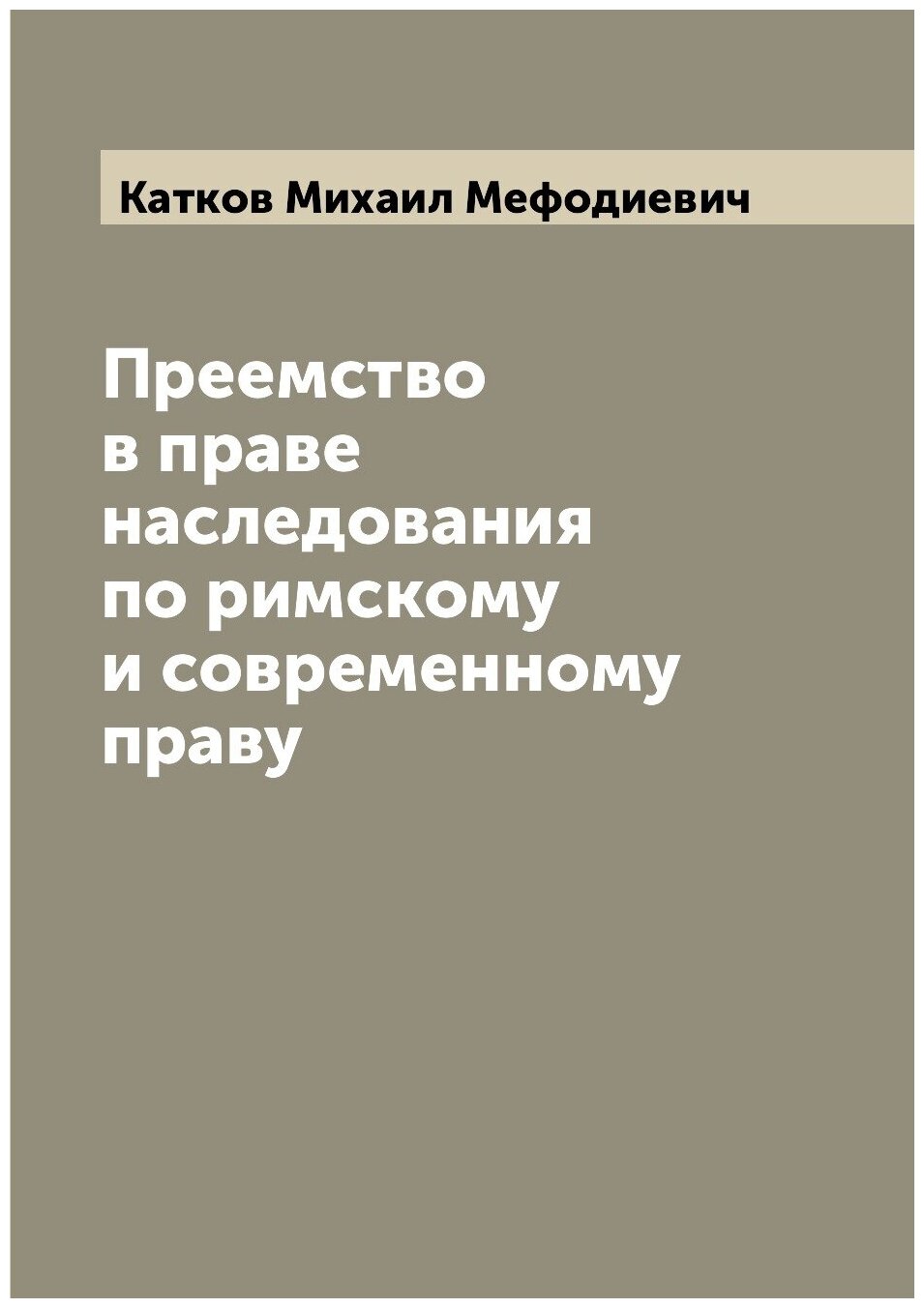 Катков Михаил Мефодиевич

Преемство в праве наследования по римскому и современному праву